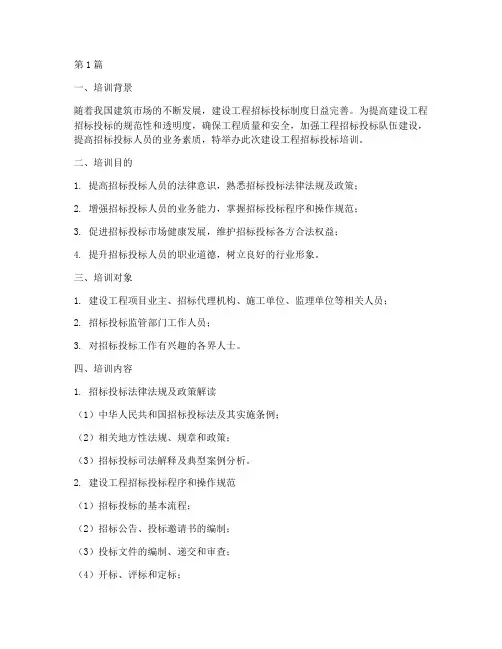 第1篇

一、培训背景

随着我国建筑市场的不断发展，建设工程招标投标制度日益完善。为提高建设工程招标投标的规范性和透明度，确保工程质量和安全，加强工程招标投标队伍建设，提高招标投标人员的业务素质，特举办此次建设工程招标投标培训。

二、培训目的

1. 提高招标投标人员的法律意识，熟悉招标投标法律法规及政策；

2. 增强招标投标人员的业务能力，掌握招标投标程序和操作规范；

3. 促进招标投标市场健康发展，维护招标投标各方合法权益；

4. 提升招标投标人员的职业道德，树立良好的行业形象。

三、培训对象

1. 建设工程项目业主、招标代理机构、施工单位、监理单位等相关人员；

2. 招标投标监管部门工作人员；

3. 对招标投标工作有兴趣的各界人士。

四、培训内容

1. 招标投标法律法规及政策解读

（1）中华人民共和国招标投标法及其实施条例；

（2）相关地方性法规、规章和政策；

（3）招标投标司法解释及典型案例分析。

2. 建设工程招标投标程序和操作规范

（1）招标投标的基本流程；

（2）招标公告、投标邀请书的编制；

（3）投标文件的编制、递交和审查；

（4）开标、评标和定标；